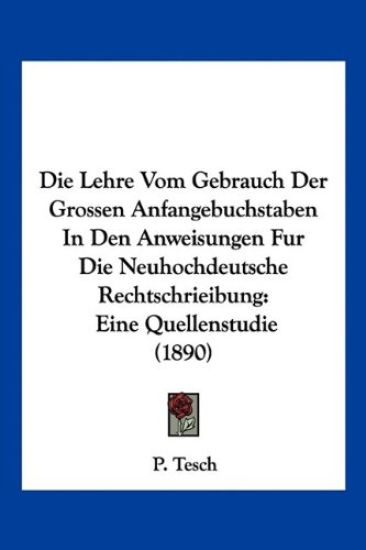 Die Lehre Vom Gebrauch Der Grossen Anfangebuchstaben In Den Anweisungen Fur Die Neuhochdeutsche Rechtschrieibung: Eine Quellenstudie (1890)

P. Tesch